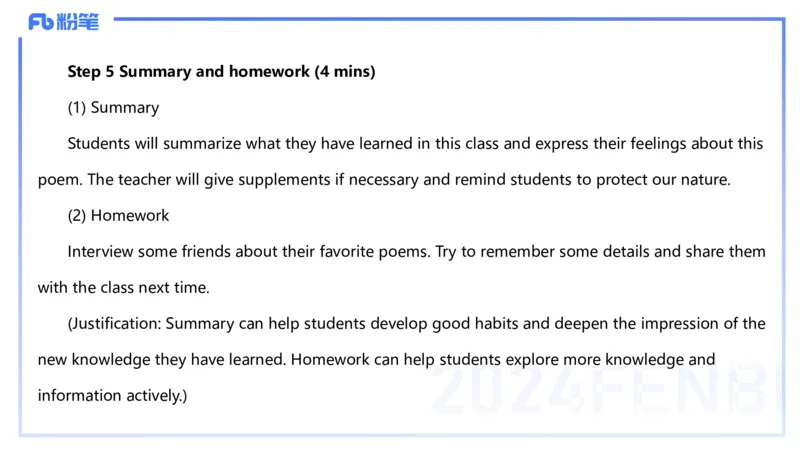 Fb 粉笔

Step 5 Summary and homework (4 mins)

(1) Summary

Students will summarize what they have learned in this class and express their feelings about this poem. The teacher will give supplements if necessary and remind students to protect our nature.

(2) Homework

Interview some friends about their favorite poems. Try to remember some details and share them with the class next time.

(Justification: Summary can help students develop good habits and deepen the impression of the new knowledge they have learned. Homework can help students explore more knowledge and information actively.)

2024FENBI